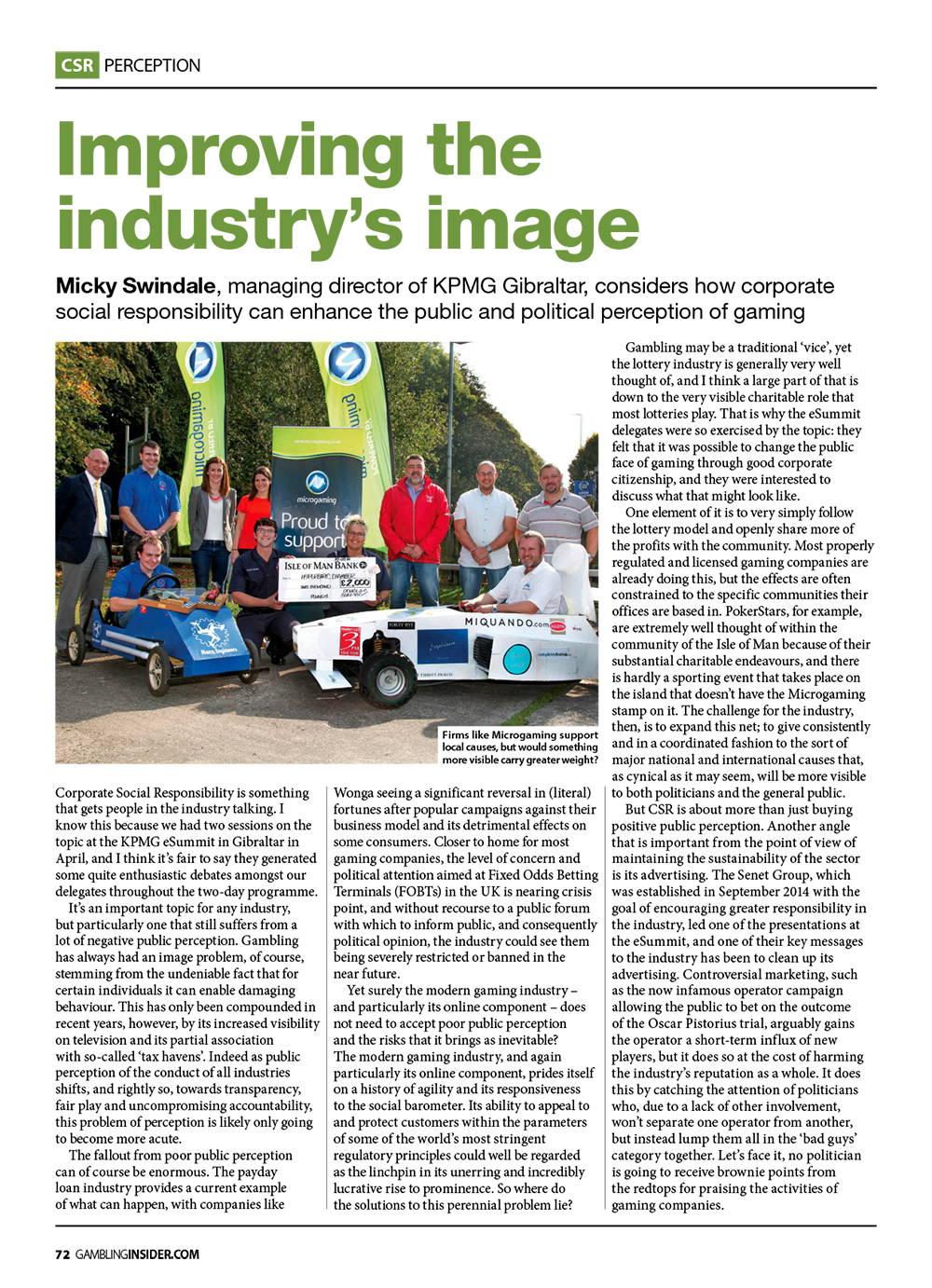 CSR PERCEPTION

Improving the industry's image

Micky Swindale, managing director of KPMG Gibraltar, considers how corporate social responsibility can enhance the public and political perception of gaming

microgaming

Proud to support

ISLE OF MAN BANK

£2,000

MIQUANDO.com

Firms like Microgaming support local causes, but would something more visible carry greater weight?

Corporate Social Responsibility is something that gets people in the industry talking. I know this because we had two sessions on the topic at the KPMG eSummit in Gibraltar in April, and I think it's fair to say they generated some quite enthusiastic debates amongst our delegates throughout the two-day programme.

It's an important topic for any industry, but particularly one that still suffers from a lot of negative public perception. Gambling has always had an image problem, of course, stemming from the undeniable fact that for certain individuals it can enable damaging behaviour. This has only been compounded in recent years, however, by its increased visibility on television and its partial association with so-called 'tax havens'. Indeed as public perception of the conduct of all industries shifts, and rightly so, towards transparency, fair play and uncompromising accountability, this problem of perception is likely only going to become more acute.

The fallout from poor public perception can of course be enormous. The payday loan industry provides a current example of what can happen, with companies like Wonga seeing a significant reversal in (literal) fortunes after popular campaigns against their business model and its detrimental effects on some consumers. Closer to home for most gaming companies, the level of concern and political attention aimed at Fixed Odds Betting Terminals (FOBTs) in the UK is nearing crisis point, and without recourse to a public forum with which to inform public, and consequently political opinion, the industry could see them being severely restricted or banned in the near future.

Yet surely the modern gaming industry – and particularly its online component – does not need to accept poor public perception and the risks that it brings as inevitable? The modern gaming industry, and again particularly its online component, prides itself on a history of agility and its responsiveness to the social barometer. Its ability to appeal to and protect customers within the parameters of some of the world's most stringent regulatory principles could well be regarded as the linchpin in its unerring and incredibly lucrative rise to prominence. So where do the solutions to this perennial problem lie?

Gambling may be a traditional 'vice', yet the lottery industry is generally very well thought of, and I think a large part of that is down to the very visible charitable role that most lotteries play. That is why the eSummit delegates were so exercised by the topic: they felt that it was possible to change the public face of gaming through good corporate citizenship, and they were interested to discuss what that might look like.

One element of it is to very simply follow the lottery model and openly share more of the profits with the community. Most properly regulated and licensed gaming companies are already doing this, but the effects are often constrained to the specific communities their offices are based in. PokerStars, for example, are extremely well thought of within the community of the Isle of Man because of their substantial charitable endeavours, and there is hardly a sporting event that takes place on the island that doesn't have the Microgaming stamp on it. The challenge for the industry, then, is to expand this net; to give consistently and in a coordinated fashion to the sort of major national and international causes that, as cynical as it may seem, will be more visible to both politicians and the general public.

But CSR is about more than just buying positive public perception. Another angle that is important from the point of view of maintaining the sustainability of the sector is its advertising. The Senet Group, which was established in September 2014 with the goal of encouraging greater responsibility in the industry, led one of the presentations at the eSummit, and one of their key messages to the industry has been to clean up its advertising. Controversial marketing, such as the now infamous operator campaign allowing the public to bet on the outcome of the Oscar Pistorius trial, arguably gains the operator a short-term influx of new players, but it does so at the cost of harming the industry's reputation as a whole. It does this by catching the attention of politicians who, due to a lack of other involvement, won't separate one operator from another, but instead lump them all in the 'bad guys' category together. Let's face it, no politician is going to receive brownie points from the redtops for praising the activities of gaming companies.

72 GAMBLINGINSIDER.COM